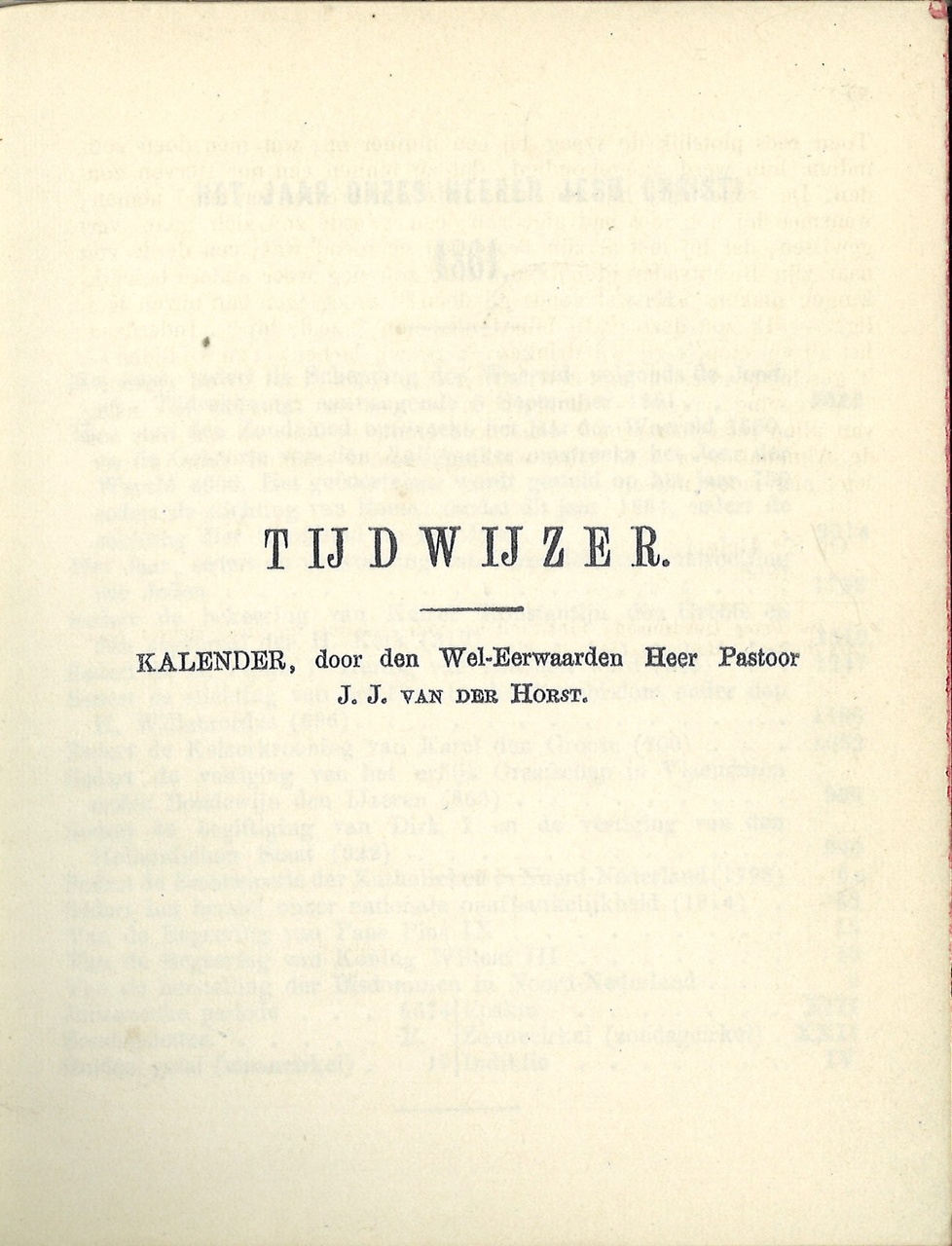 TIJDWIJZER.

KALENDER, door den Wel-Eerwaarden Heer Pastoor J. J. VAN DER HORST.